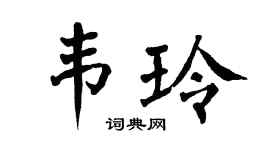 韦玲

词典网